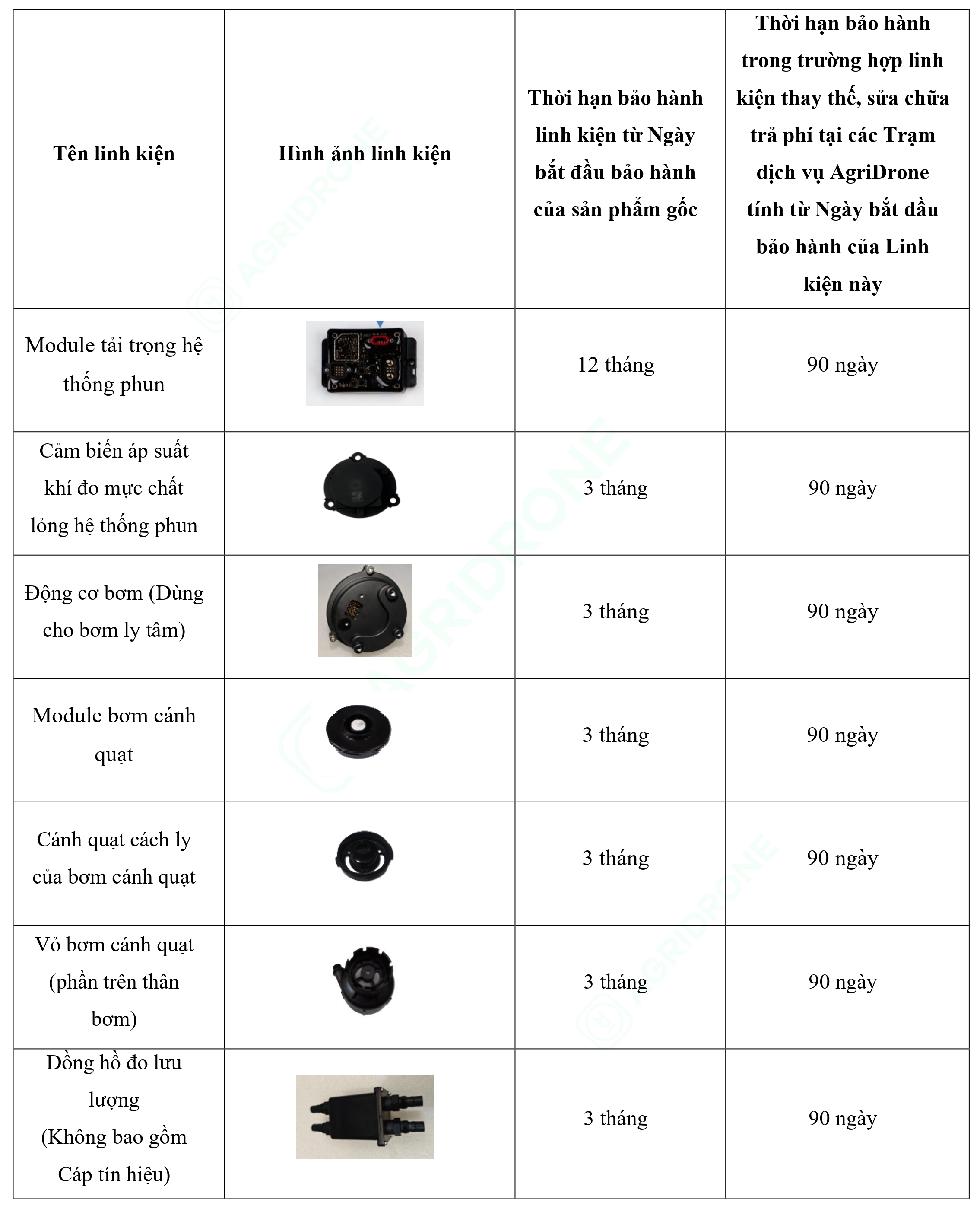 | Tên linh kiện | Hình ảnh linh kiện | Thời hạn bảo hành linh kiện từ Ngày bắt đầu bảo hành của sản phẩm gốc | Thời hạn bảo hành trong trường hợp linh kiện thay thế, sửa chữa trả phí tại các Trạm dịch vụ AgriDrone tính từ Ngày bắt đầu bảo hành của Linh kiện này |
|---|---|---|---|
| Module tải trọng hệ thống phun | | 12 tháng | 90 ngày |
| Cảm biến áp suất khí đo mực chất lỏng hệ thống phun | | 3 tháng | 90 ngày |
| Động cơ bơm (Dùng cho bơm ly tâm) | | 3 tháng | 90 ngày |
| Module bơm cánh quạt | | 3 tháng | 90 ngày |
| Cánh quạt cách ly của bơm cánh quạt | | 3 tháng | 90 ngày |
| Vỏ bơm cánh quạt (phần trên thân bơm) | | 3 tháng | 90 ngày |
| Đồng hồ đo lưu lượng (Không bao gồm Cáp tín hiệu) | | 3 tháng | 90 ngày |

AGRIDRONE